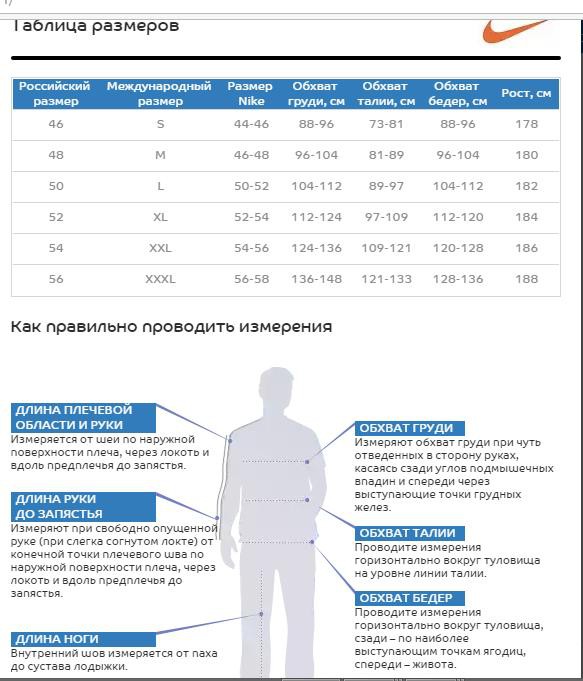 Таблица размеров

| Российский размер | Международный размер | Размер Nike | Обхват груди, см | Обхват талии, см | Обхват бедер, см | Рост, см |
|---|---|---|---|---|---|---|
| 46 | S | 44-46 | 88-96 | 73-81 | 88-96 | 178 |
| 48 | M | 46-48 | 96-104 | 81-89 | 96-104 | 180 |
| 50 | L | 50-52 | 104-112 | 89-97 | 104-112 | 182 |
| 52 | XL | 52-54 | 112-124 | 97-109 | 112-120 | 184 |
| 54 | XXL | 54-56 | 124-136 | 109-121 | 120-128 | 186 |
| 56 | XXXL | 56-58 | 136-148 | 121-133 | 128-136 | 188 |

Как правильно проводить измерения

ДЛИНА ПЛЕЧЕВОЙ ОБЛАСТИ И РУКИ
Измеряется от шеи по наружной поверхности плеча, через локоть и вдоль предплечья до запястья.

ДЛИНА РУКИ ДО ЗАПЯСТЬЯ
Измеряют при свободно опущенной руке (при слегка согнутом локте) от конечной точки плечевого шва по наружной поверхности плеча, через локоть и вдоль предплечья до запястья.

ДЛИНА НОГИ
Внутренний шов измеряется от паха до сустава лодыжки.

ОБХВАТ ГРУДИ
Измеряют обхват груди при чуть отведенных в сторону руках, касаясь сзади углов подмышечных впадин и спереди через выступающие точки грудных желез.

ОБХВАТ ТАЛИИ
Проводите измерения горизонтально вокруг туловища на уровне линии талии.

ОБХВАТ БЕДЕР
Проводите измерения горизонтально вокруг туловища, сзади – по наиболее выступающим точкам ягодиц, спереди – живота.